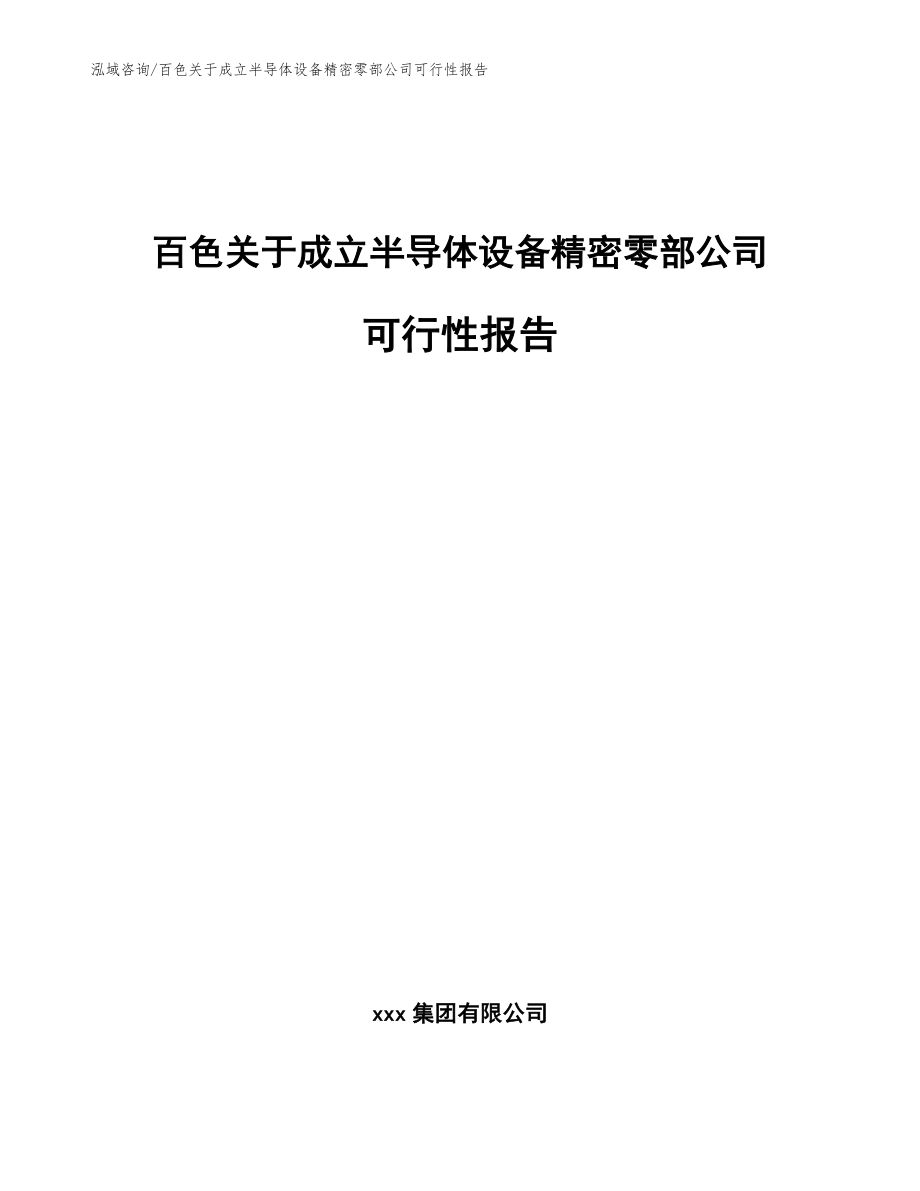 泓域咨询/百色关于成立半导体设备精密零部公司可行性报告

百色关于成立半导体设备精密零部公司

可行性报告

xxx 集团有限公司